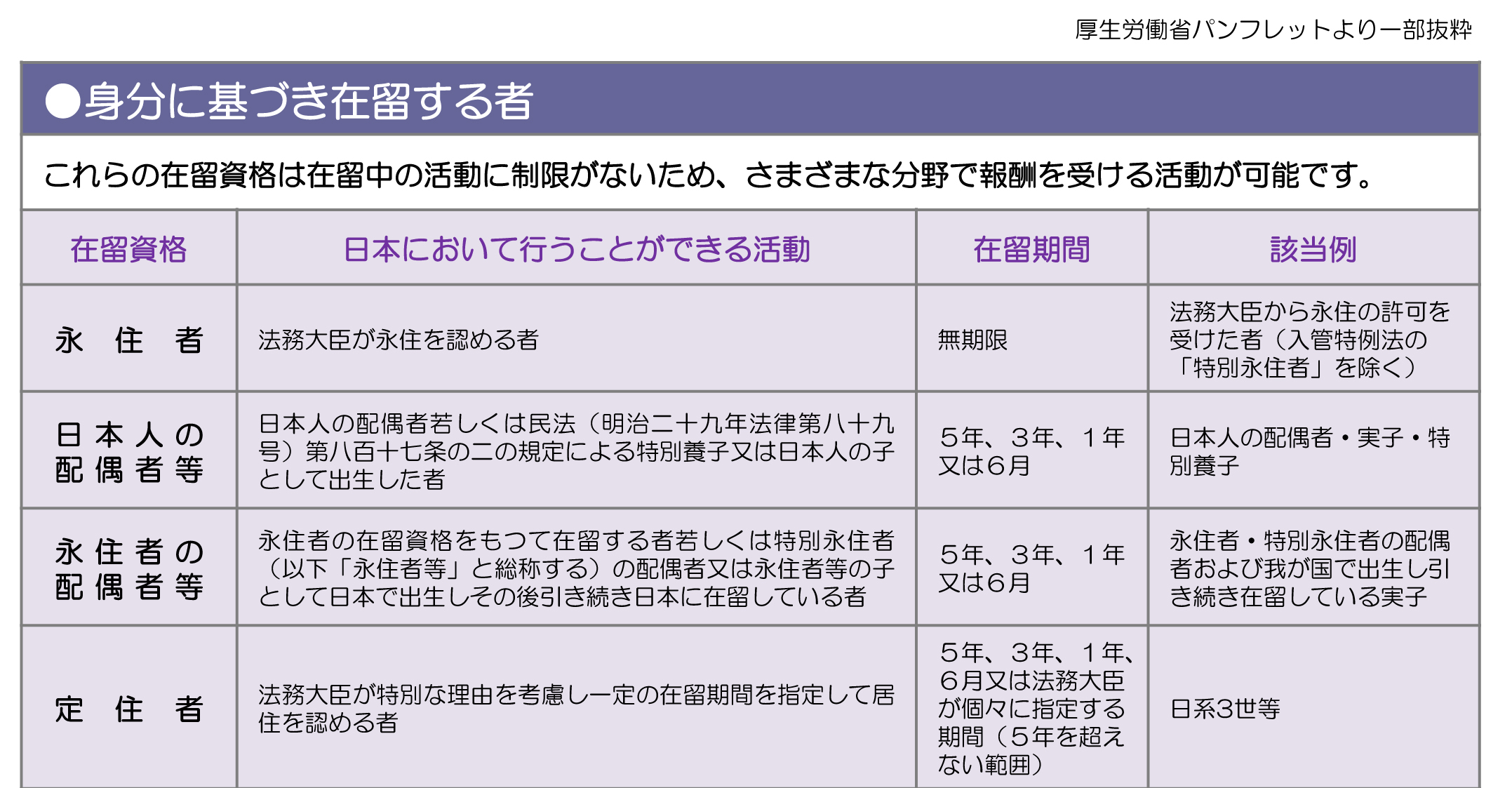 厚生労働省パンフレットより一部抜粋

●身分に基づき在留する者

これらの在留資格は在留中の活動に制限がないため、さまざまな分野で報酬を受ける活動が可能です。

| 在留資格 | 日本において行うことができる活動 | 在留期間 | 該当例 |
|---|---|---|---|
| 永住者 | 法務大臣が永住を認める者 | 無期限 | 法務大臣から永住の許可を受けた者（入管特例法の「特別永住者」を除く） |
| 日本人の配偶者等 | 日本人の配偶者若しくは民法（明治二十九年法律第八十九号）第八百十七条の二の規定による特別養子又は日本人の子として出生した者 | 5年、3年、1年又は6月 | 日本人の配偶者・実子・特別養子 |
| 永住者の配偶者等 | 永住者の在留資格をもつて在留する者若しくは特別永住者（以下「永住者等」と総称する）の配偶者又は永住者等の子として日本で出生しその後引き続き日本に在留している者 | 5年、3年、1年又は6月 | 永住者・特別永住者の配偶者および我が国で出生し引き続き在留している実子 |
| 定住者 | 法務大臣が特別な理由を考慮し一定の在留期間を指定して居住を認める者 | 5年、3年、1年、6月又は法務大臣が個々に指定する期間（5年を超えない範囲） | 日系3世等 |